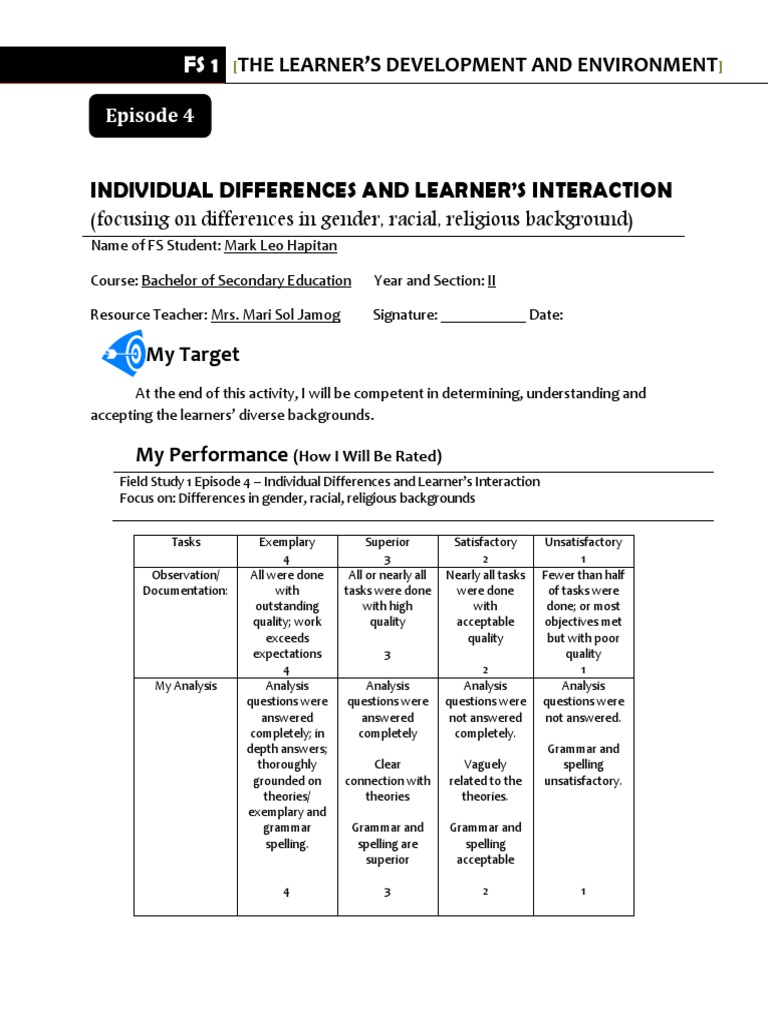 FS 1 [THE LEARNER'S DEVELOPMENT AND ENVIRONMENT]

Episode 4

INDIVIDUAL DIFFERENCES AND LEARNER'S INTERACTION
(focusing on differences in gender, racial, religious background)

Name of FS Student: Mark Leo Hapitan

Course: Bachelor of Secondary Education Year and Section: II

Resource Teacher: Mrs. Mari Sol Jamog Signature: ___________ Date:

My Target

At the end of this activity, I will be competent in determining, understanding and accepting the learners' diverse backgrounds.

My Performance (How I Will Be Rated)

Field Study 1 Episode 4 – Individual Differences and Learner's Interaction
Focus on: Differences in gender, racial, religious backgrounds

| Tasks | Exemplary 4 | Superior 3 | Satisfactory 2 | Unsatisfactory 1 |
|---|---|---|---|---|
| Observation/ Documentation: | All were done with outstanding quality; work exceeds expectations 4 | All or nearly all tasks were done with high quality 3 | Nearly all tasks were done with acceptable quality 2 | Fewer than half of tasks were done; or most objectives met but with poor quality 1 |
| My Analysis | Analysis questions were answered completely; in depth answers; thoroughly grounded on theories/ exemplary and grammar spelling. 4 | Analysis questions were answered completely Clear connection with theories Grammar and spelling are superior 3 | Analysis questions were not answered completely. Vaguely related to the theories. Grammar and spelling acceptable 2 | Analysis questions were not answered. Grammar and spelling unsatisfactory. 1 |